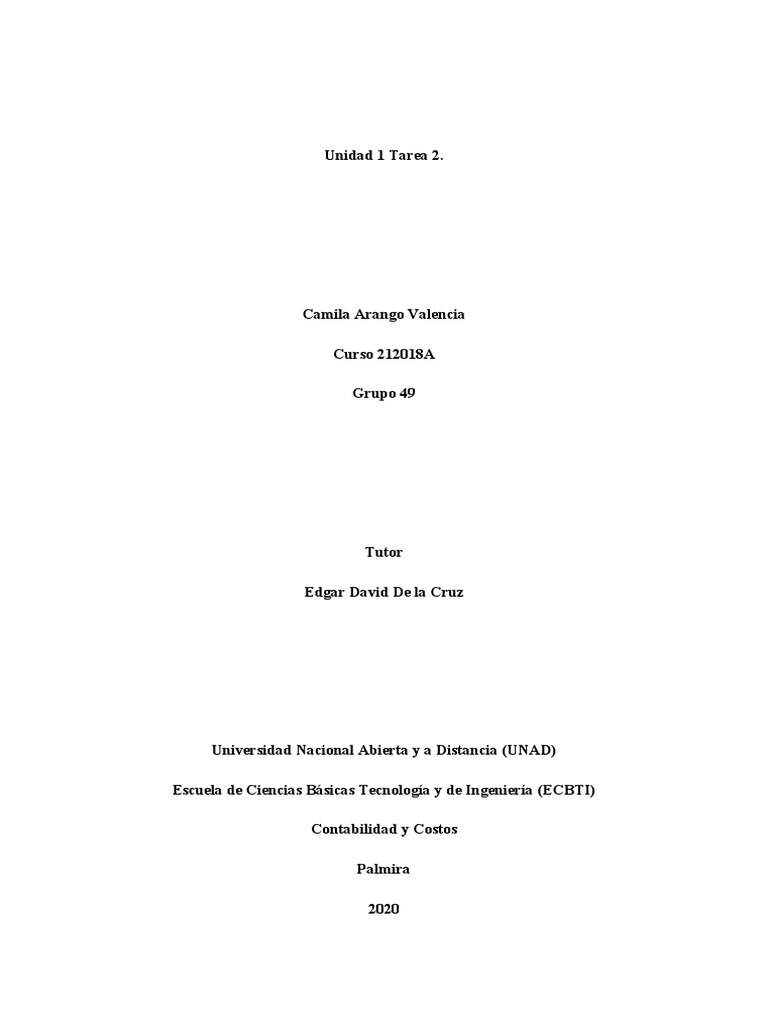 Unidad 1 Tarea 2.

Camila Arango Valencia

Curso 212018A

Grupo 49

Tutor

Edgar David De la Cruz

Universidad Nacional Abierta y a Distancia (UNAD)

Escuela de Ciencias Básicas Tecnología y de Ingeniería (ECBTI)

Contabilidad y Costos

Palmira

2020